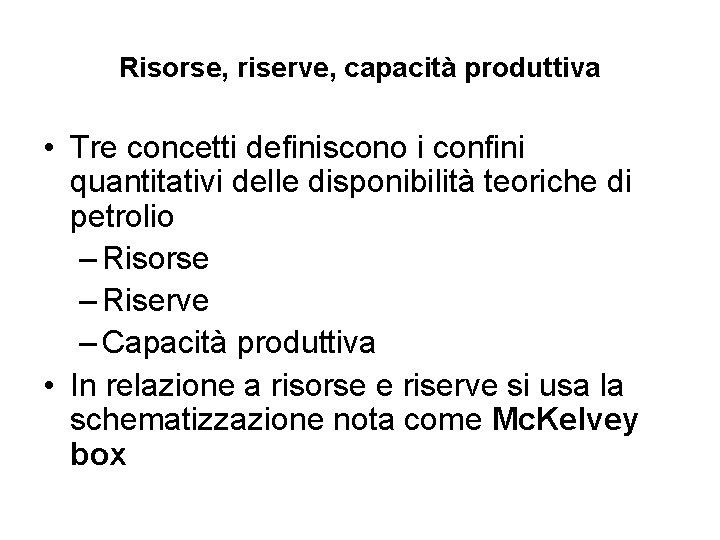 Risorse, riserve, capacità produttiva

• Tre concetti definiscono i confini quantitativi delle disponibilità teoriche di petrolio
  – Risorse
  – Riserve
  – Capacità produttiva
• In relazione a risorse e riserve si usa la schematizzazione nota come McKelvey box